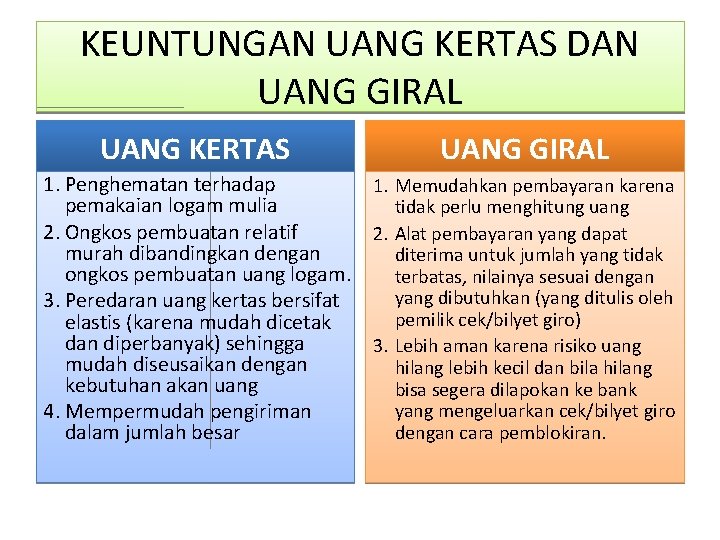 KEUNTUNGAN UANG KERTAS DAN UANG GIRAL

UANG KERTAS

1. Penghematan terhadap pemakaian logam mulia
2. Ongkos pembuatan relatif murah dibandingkan dengan ongkos pembuatan uang logam.
3. Peredaran uang kertas bersifat elastis (karena mudah dicetak dan diperbanyak) sehingga mudah diseusaikan dengan kebutuhan akan uang
4. Mempermudah pengiriman dalam jumlah besar

UANG GIRAL

1. Memudahkan pembayaran karena tidak perlu menghitung uang
2. Alat pembayaran yang dapat diterima untuk jumlah yang tidak terbatas, nilainya sesuai dengan yang dibutuhkan (yang ditulis oleh pemilik cek/bilyet giro)
3. Lebih aman karena risiko uang hilang lebih kecil dan bila hilang bisa segera dilapokan ke bank yang mengeluarkan cek/bilyet giro dengan cara pemblokiran.